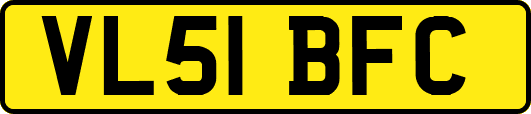 VL51 BFC